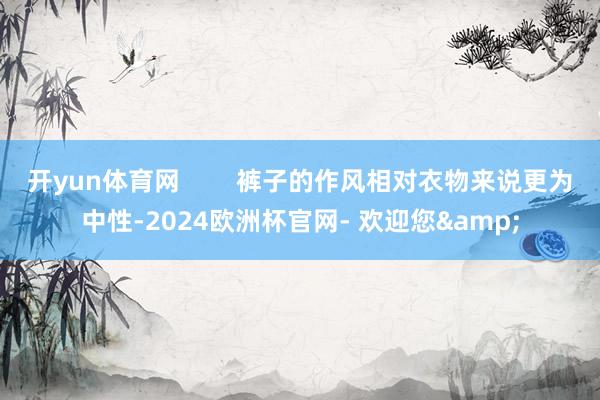 开yun体育网　　裤子的作风相对衣物来说更为中性-2024欧洲杯官网- 欢迎您&amp;